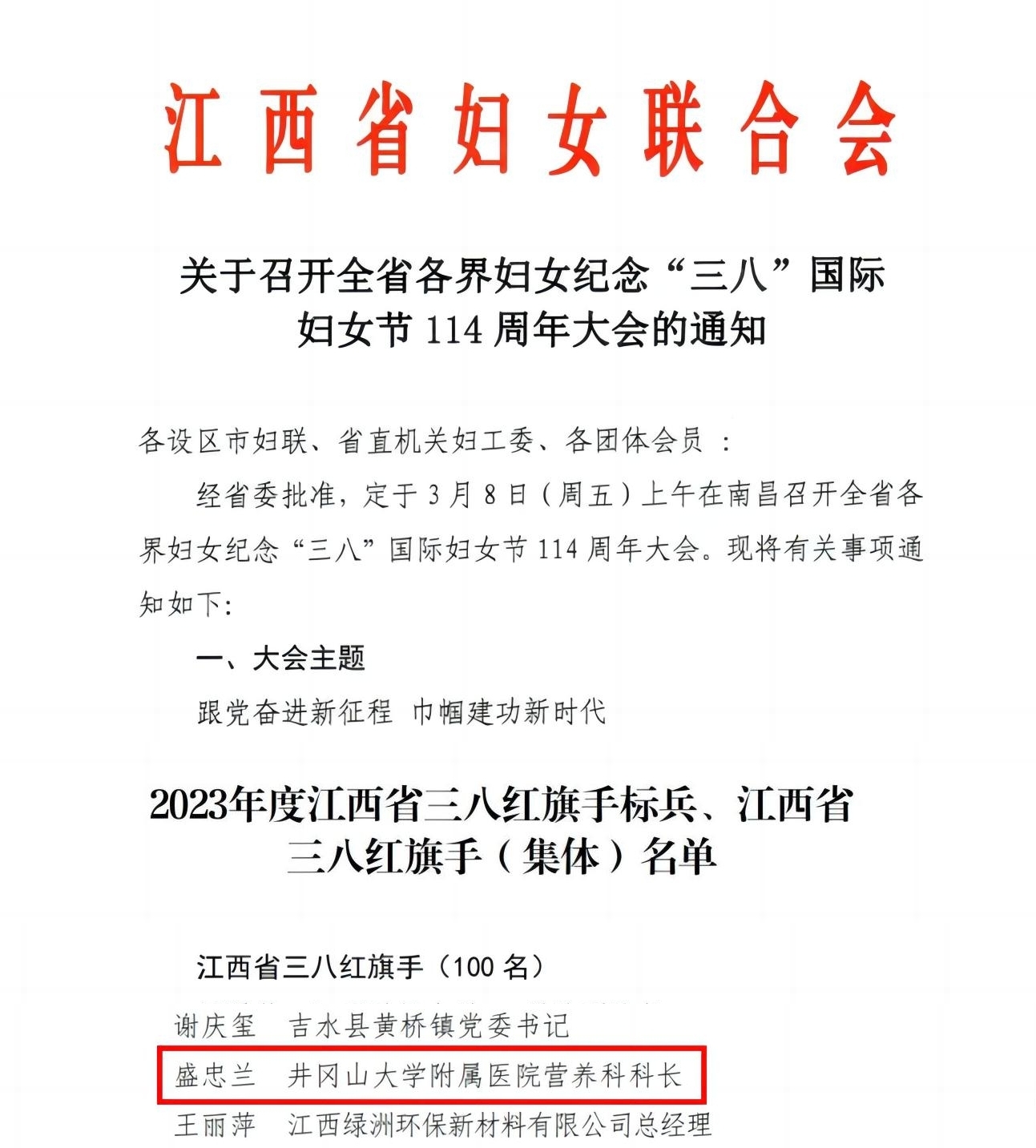 江西省妇女联合会

关于召开全省各界妇女纪念“三八”国际妇女节 114 周年大会的通知

各设区市妇联、省直机关妇工委、各团体会员：

经省委批准，定于 3 月 8 日（周五）上午在南昌召开全省各界妇女纪念“三八”国际妇女节 114 周年大会。现将有关事项通知如下:

一、大会主题

跟党奋进新征程 巾帼建功新时代

2023年度江西省三八红旗手标兵、江西省三八红旗手（集体）名单

江西省三八红旗手（100 名）

谢庆玺 吉水县黄桥镇党委书记

盛忠兰 井冈山大学附属医院营养科科长

王丽萍 江西绿洲环保新材料有限公司总经理